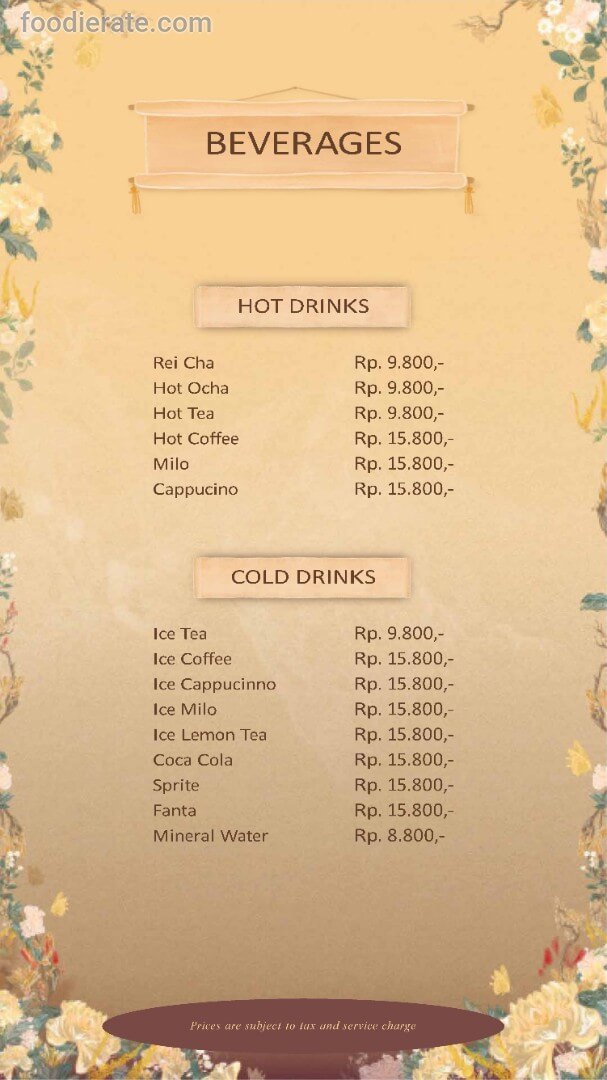 BEVERAGES

HOT DRINKS

Rei Cha Rp. 9.800,-
Hot Ocha Rp. 9.800,-
Hot Tea Rp. 9.800,-
Hot Coffee Rp. 15.800,-
Milo Rp. 15.800,-
Cappucino Rp. 15.800,-

COLD DRINKS

Ice Tea Rp. 9.800,-
Ice Coffee Rp. 15.800,-
Ice Cappucinno Rp. 15.800,-
Ice Milo Rp. 15.800,-
Ice Lemon Tea Rp. 15.800,-
Coca Cola Rp. 15.800,-
Sprite Rp. 15.800,-
Fanta Rp. 15.800,-
Mineral Water Rp. 8.800,-

Prices are subject to tax and service charge

foodierate.com